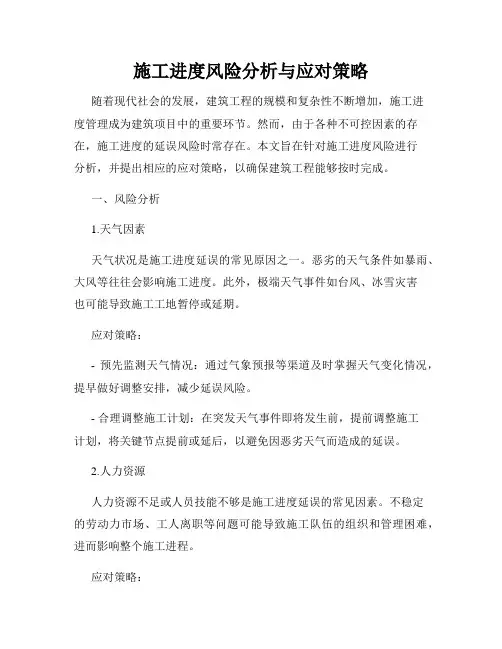 施工进度风险分析与应对策略

随着现代社会的发展，建筑工程的规模和复杂性不断增加，施工进度管理成为建筑项目中的重要环节。然而，由于各种不可控因素的存在，施工进度的延误风险时常存在。本文旨在针对施工进度风险进行分析，并提出相应的应对策略，以确保建筑工程能够按时完成。

一、风险分析

1.天气因素

天气状况是施工进度延误的常见原因之一。恶劣的天气条件如暴雨、大风等往往会影响施工进度。此外，极端天气事件如台风、冰雪灾害也可能导致施工工地暂停或延期。

应对策略：

- 预先监测天气情况：通过气象预报等渠道及时掌握天气变化情况，提早做好调整安排，减少延误风险。

- 合理调整施工计划：在突发天气事件即将发生前，提前调整施工计划，将关键节点提前或延后，以避免因恶劣天气而造成的延误。

2.人力资源

人力资源不足或人员技能不够是施工进度延误的常见因素。不稳定的劳动力市场、工人离职等问题可能导致施工队伍的组织和管理困难，进而影响整个施工进程。

应对策略：